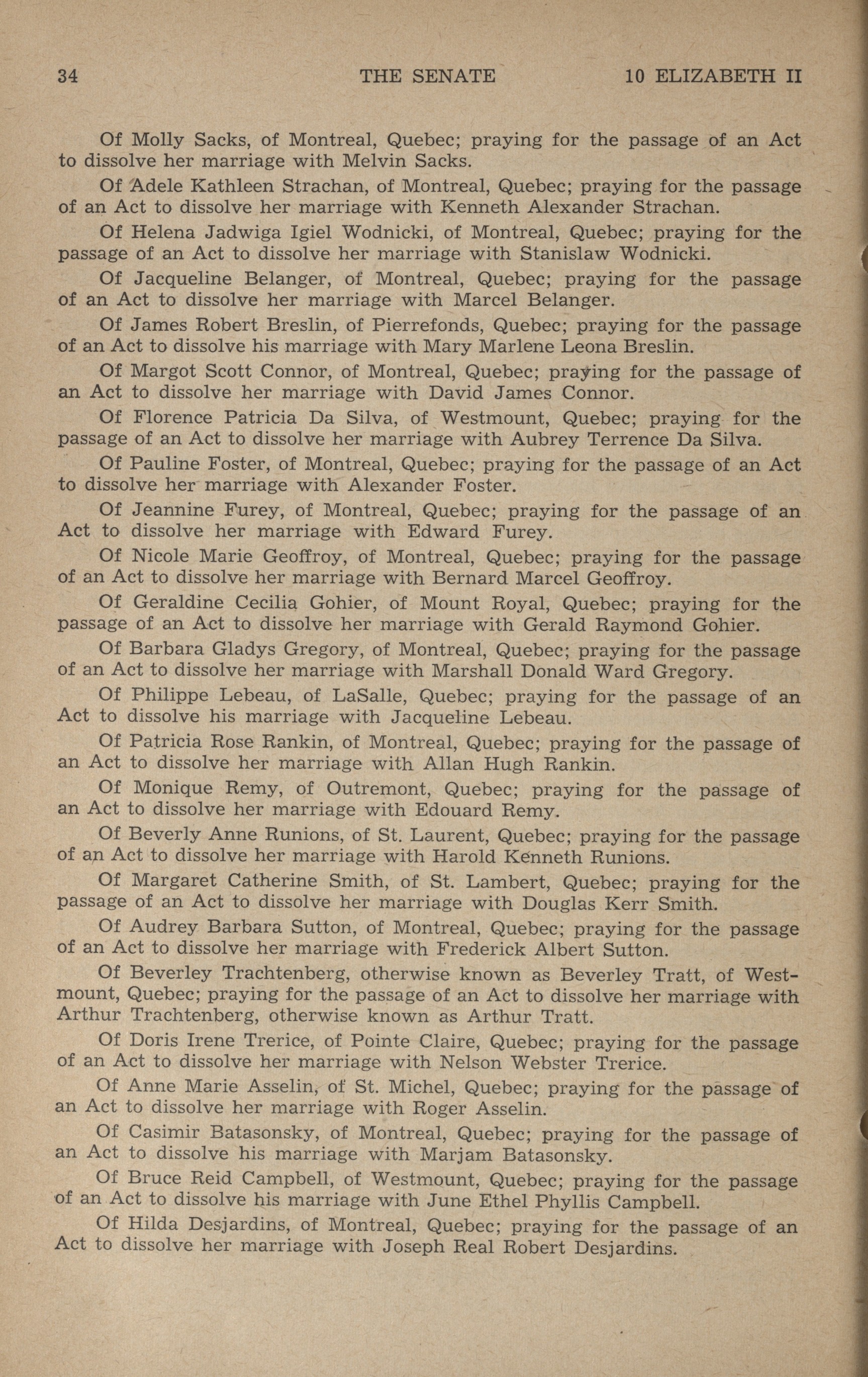 34 THE SENATE 10 ELIZABETH II

Of Molly Sacks, of Montreal, Quebec; praying for the passage of an Act to dissolve her marriage with Melvin Sacks.

Of Adele Kathleen Strachan, of Montreal, Quebec; praying for the passage of an Act to dissolve her marriage with Kenneth Alexander Strachan.

Of Helena Jadwiga Igiel Wodnicki, of Montreal, Quebec; praying for the passage of an Act to dissolve her marriage with Stanislaw Wodnicki.

Of Jacqueline Belanger, of Montreal, Quebec; praying for the passage of an Act to dissolve her marriage with Marcel Belanger.

Of James Robert Breslin, of Pierrefonds, Quebec; praying for the passage of an Act to dissolve his marriage with Mary Marlene Leona Breslin.

Of Margot Scott Connor, of Montreal, Quebec; praying for the passage of an Act to dissolve her marriage with David James Connor.

Of Florence Patricia Da Silva, of Westmount, Quebec; praying for the passage of an Act to dissolve her marriage with Aubrey Terrence Da Silva.

Of Pauline Foster, of Montreal, Quebec; praying for the passage of an Act to dissolve her marriage with Alexander Foster.

Of Jeannine Furey, of Montreal, Quebec; praying for the passage of an Act to dissolve her marriage with Edward Furey.

Of Nicole Marie Geoffroy, of Montreal, Quebec; praying for the passage of an Act to dissolve her marriage with Bernard Marcel Geoffroy.

Of Geraldine Cecilia Gohier, of Mount Royal, Quebec; praying for the passage of an Act to dissolve her marriage with Gerald Raymond Gohier.

Of Barbara Gladys Gregory, of Montreal, Quebec; praying for the passage of an Act to dissolve her marriage with Marshall Donald Ward Gregory.

Of Philippe Lebeau, of LaSalle, Quebec; praying for the passage of an Act to dissolve his marriage with Jacqueline Lebeau.

Of Patricia Rose Rankin, of Montreal, Quebec; praying for the passage of an Act to dissolve her marriage with Allan Hugh Rankin.

Of Monique Remy, of Outremont, Quebec; praying for the passage of an Act to dissolve her marriage with Edouard Remy.

Of Beverly Anne Runions, of St. Laurent, Quebec; praying for the passage of an Act to dissolve her marriage with Harold Kenneth Runions.

Of Margaret Catherine Smith, of St. Lambert, Quebec; praying for the passage of an Act to dissolve her marriage with Douglas Kerr Smith.

Of Audrey Barbara Sutton, of Montreal, Quebec; praying for the passage of an Act to dissolve her marriage with Frederick Albert Sutton.

Of Beverley Trachtenberg, otherwise known as Beverley Tratt, of Westmount, Quebec; praying for the passage of an Act to dissolve her marriage with Arthur Trachtenberg, otherwise known as Arthur Tratt.

Of Doris Irene Trerice, of Pointe Claire, Quebec; praying for the passage of an Act to dissolve her marriage with Nelson Webster Trerice.

Of Anne Marie Asselin, of St. Michel, Quebec; praying for the passage of an Act to dissolve her marriage with Roger Asselin.

Of Casimir Batasonsky, of Montreal, Quebec; praying for the passage of an Act to dissolve his marriage with Marjam Batasonsky.

Of Bruce Reid Campbell, of Westmount, Quebec; praying for the passage of an Act to dissolve his marriage with June Ethel Phyllis Campbell.

Of Hilda Desjardins, of Montreal, Quebec; praying for the passage of an Act to dissolve her marriage with Joseph Real Robert Desjardins.